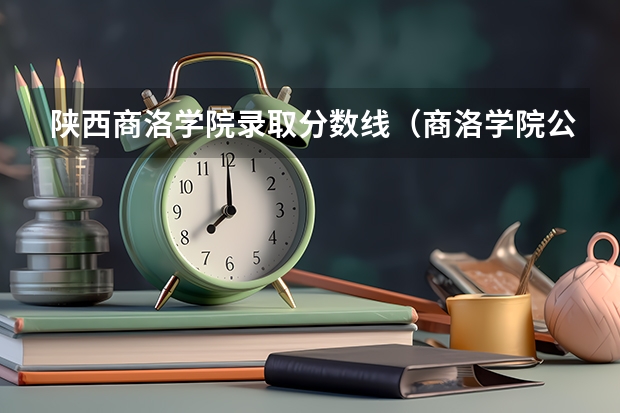 陕西商洛学院录取分数线（商洛学院公

11 12 1
10 2
9 3
8 4
7 6 5